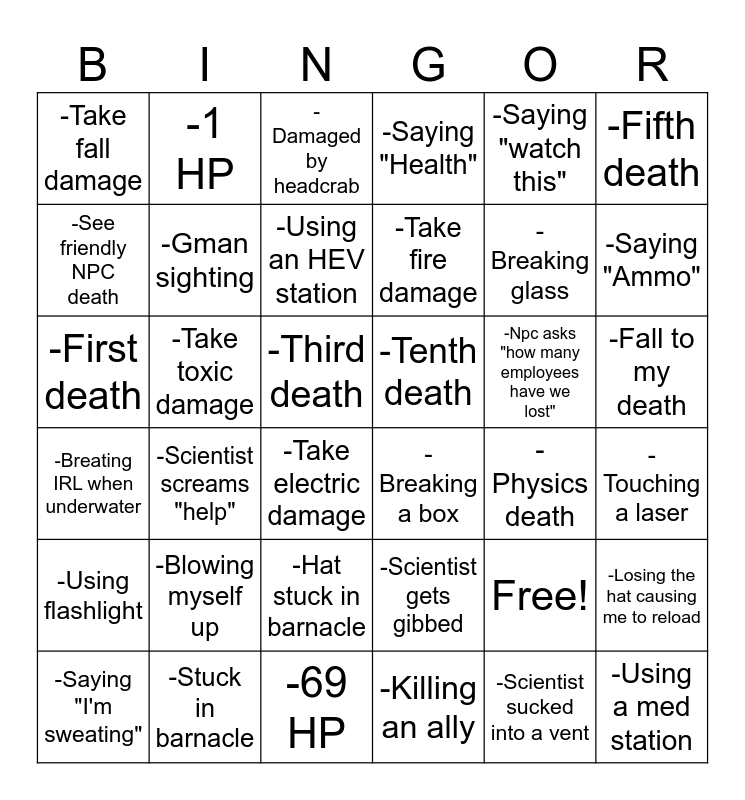 | B | I | N | G | O | R |
|---|---|---|---|---|---|
| -Take fall damage | -1 HP | -Damaged by headcrab | -Saying "Health" | -Saying "watch this" | -Fifth death |
| -See friendly NPC death | -Gman sighting | -Using an HEV station | -Take fire damage | -Breaking glass | -Saying "Ammo" |
| -First death | -Take toxic damage | -Third death | -Tenth death | -Npc asks "how many employees have we lost" | -Fall to my death |
| -Breating IRL when underwater | -Scientist screams "help" | -Take electric damage | -Breaking a box | -Physics death | -Touching a laser |
| -Using flashlight | -Blowing myself up | -Hat stuck in barnacle | -Scientist gets gibbed | Free! | -Losing the hat causing me to reload |
| -Saying "I'm sweating" | -Stuck in barnacle | -69 HP | -Killing an ally | -Scientist sucked into a vent | -Using a med station |